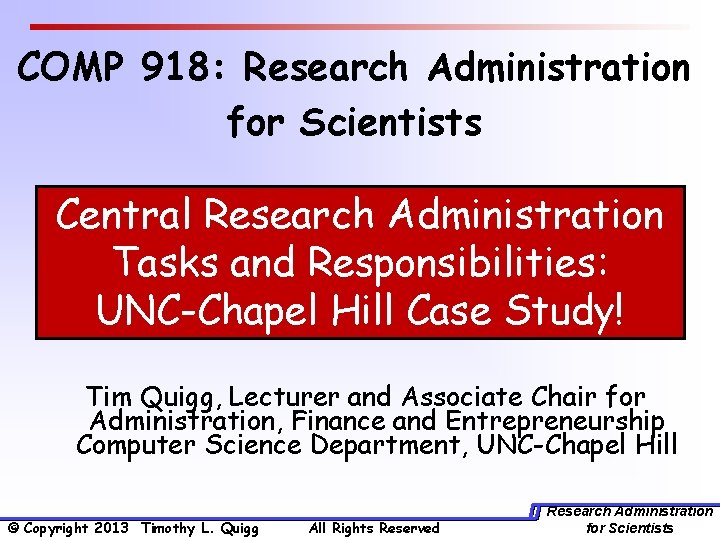 COMP 918: Research Administration for Scientists

Central Research Administration Tasks and Responsibilities: UNC-Chapel Hill Case Study!

Tim Quigg, Lecturer and Associate Chair for Administration, Finance and Entrepreneurship
Computer Science Department, UNC-Chapel Hill

© Copyright 2013 Timothy L. Quigg All Rights Reserved

Research Administration for Scientists